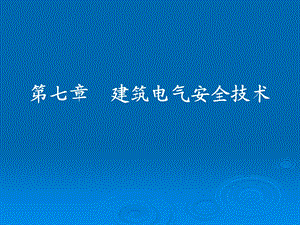 第七章　建筑电气安全技术